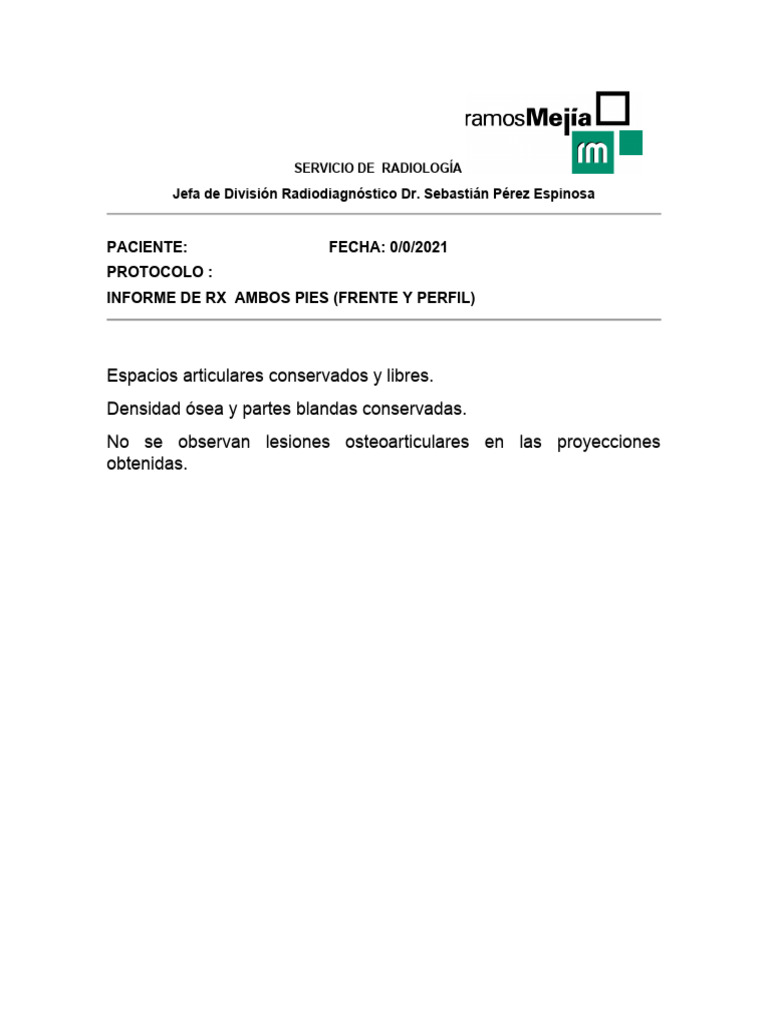 ramosMejía
rm

SERVICIO DE RADIOLOGÍA
Jefa de División Radiodiagnóstico Dr. Sebastián Pérez Espinosa

PACIENTE: FECHA: 0/0/2021
PROTOCOLO :
INFORME DE RX AMBOS PIES (FRENTE Y PERFIL)

Espacios articulares conservados y libres.

Densidad ósea y partes blandas conservadas.

No se observan lesiones osteoarticulares en las proyecciones obtenidas.